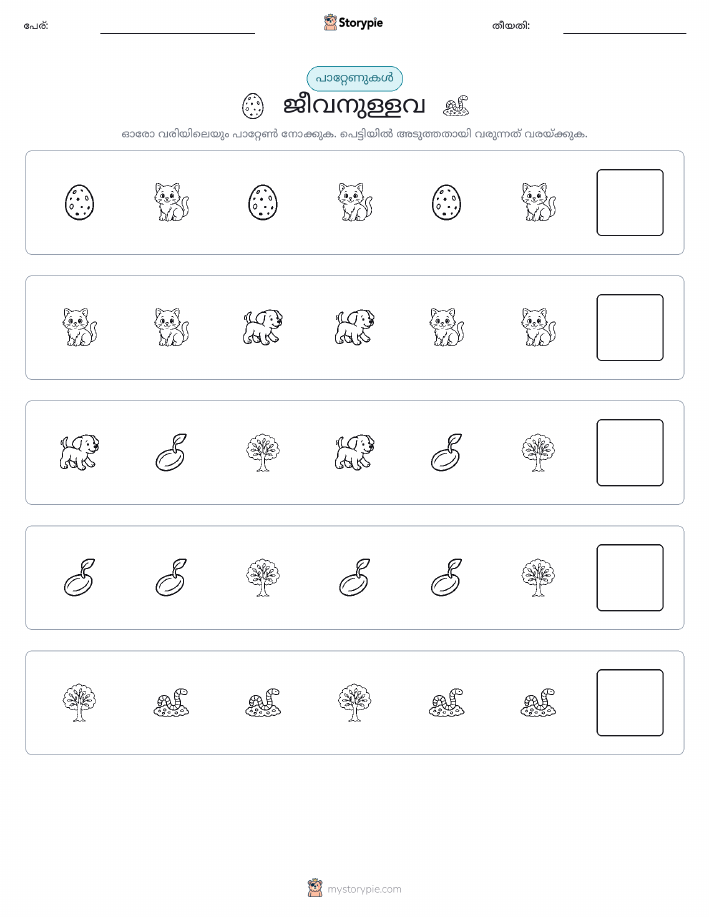 പേര്:

Storypie

തീയതി:

പാറ്റേണുകൾ

ജീവനുള്ളവ

ഓരോ വരിയിലെയും പാറ്റേൺ നോക്കുക. പെട്ടിയിൽ അടുത്തതായി വരുന്നത് വരയ്ക്കുക.

mystorypie.com